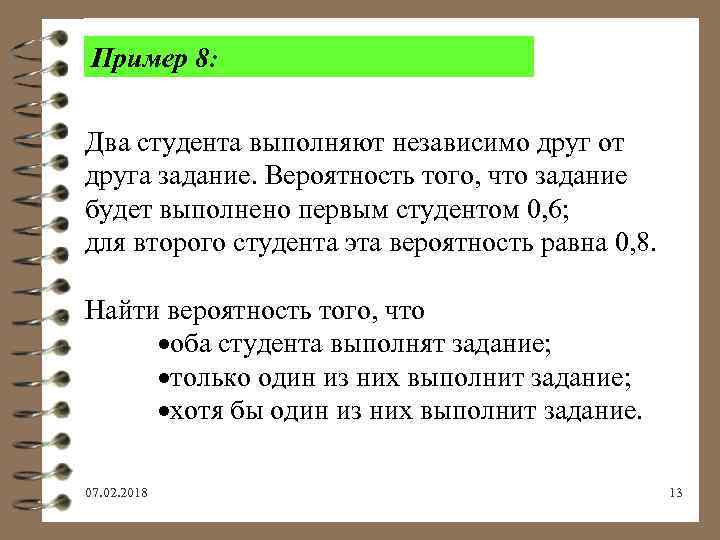 Пример 8:

Два студента выполняют независимо друг от друга задание. Вероятность того, что задание будет выполнено первым студентом 0,6; для второго студента эта вероятность равна 0,8.

Найти вероятность того, что
• оба студента выполнят задание;
• только один из них выполнит задание;
• хотя бы один из них выполнит задание.

07.02.2018

13